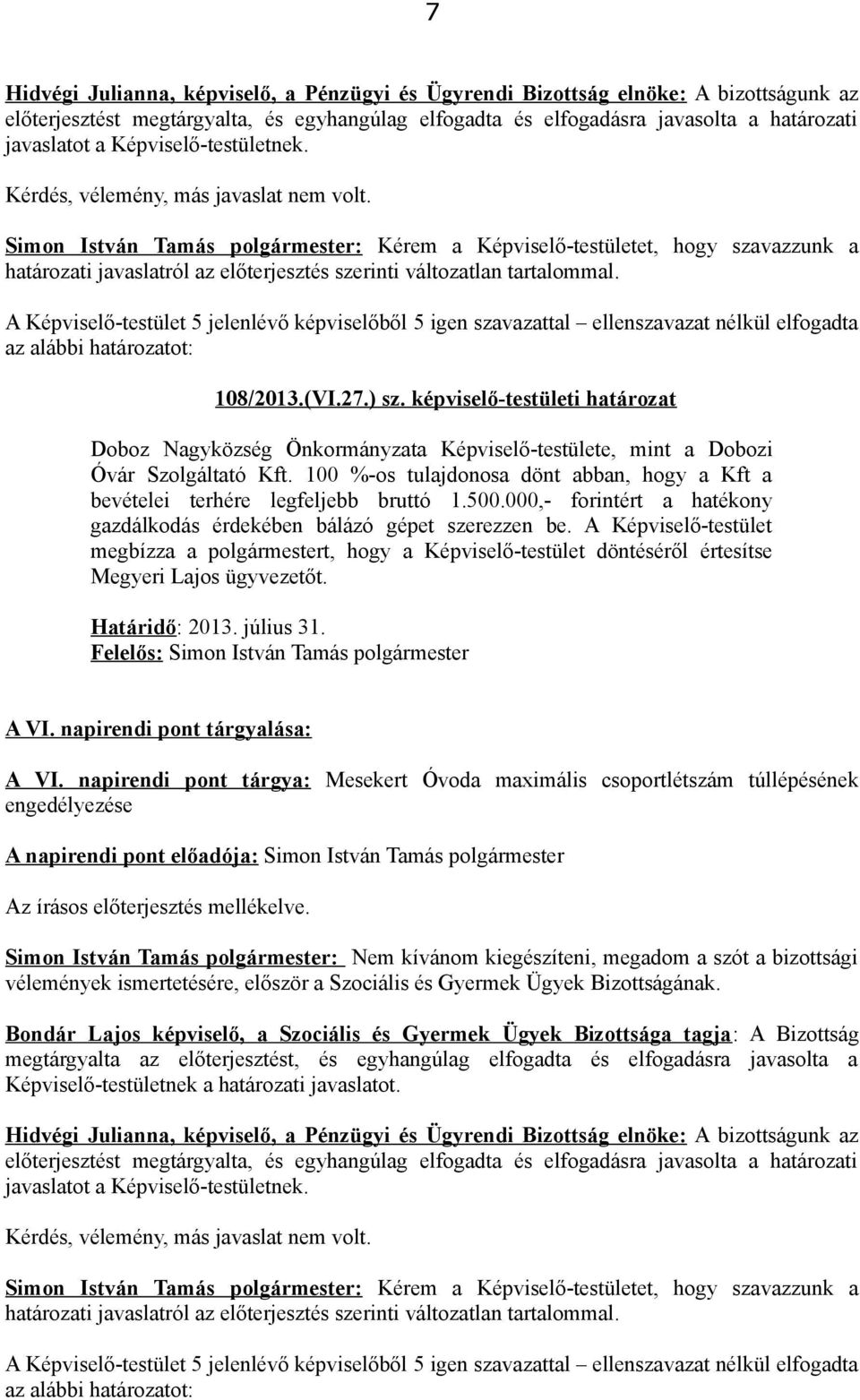 7

Hidvégi Julianna, képviselő, a Pénzügyi és Ügyrendi Bizottság elnöke: A bizottságunk az előterjesztést megtárgyalta, és egyhangúlag elfogadta és elfogadásra javasolta a határozati javaslatot a Képviselő-testületnek.

Kérdés, vélemény, más javaslat nem volt.

Simon István Tamás polgármester: Kérem a Képviselő-testületet, hogy szavazzunk a határozati javaslatról az előterjesztés szerinti változatlan tartalommal.

A Képviselő-testület 5 jelenlévő képviselőből 5 igen szavazattal – ellenszavazat nélkül elfogadta az alábbi határozatot:

108/2013.(VI.27.) sz. képviselő-testületi határozat

Doboz Nagyközség Önkormányzata Képviselő-testülete, mint a Dobozi Óvár Szolgáltató Kft. 100 %-os tulajdonosa dönt abban, hogy a Kft a bevételei terhére legfeljebb bruttó 1.500.000,- forintért a hatékony gazdálkodás érdekében bálázó gépet szerezzen be. A Képviselő-testület megbízza a polgármestert, hogy a Képviselő-testület döntéséről értesítse Megyeri Lajos ügyvezetőt.

Határidő: 2013. július 31.
Felelős: Simon István Tamás polgármester

A VI. napirendi pont tárgyalása:

A VI. napirendi pont tárgya: Mesekert Óvoda maximális csoportlétszám túllépésének engedélyezése

A napirendi pont előadója: Simon István Tamás polgármester

Az írásos előterjesztés mellékelve.

Simon István Tamás polgármester: Nem kívánom kiegészíteni, megadom a szót a bizottsági vélemények ismertetésére, először a Szociális és Gyermek Ügyek Bizottságának.

Bondár Lajos képviselő, a Szociális és Gyermek Ügyek Bizottsága tagja: A Bizottság megtárgyalta az előterjesztést, és egyhangúlag elfogadta és elfogadásra javasolta a Képviselő-testületnek a határozati javaslatot.

Hidvégi Julianna, képviselő, a Pénzügyi és Ügyrendi Bizottság elnöke: A bizottságunk az előterjesztést megtárgyalta, és egyhangúlag elfogadta és elfogadásra javasolta a határozati javaslatot a Képviselő-testületnek.

Kérdés, vélemény, más javaslat nem volt.

Simon István Tamás polgármester: Kérem a Képviselő-testületet, hogy szavazzunk a határozati javaslatról az előterjesztés szerinti változatlan tartalommal.

A Képviselő-testület 5 jelenlévő képviselőből 5 igen szavazattal – ellenszavazat nélkül elfogadta az alábbi határozatot: